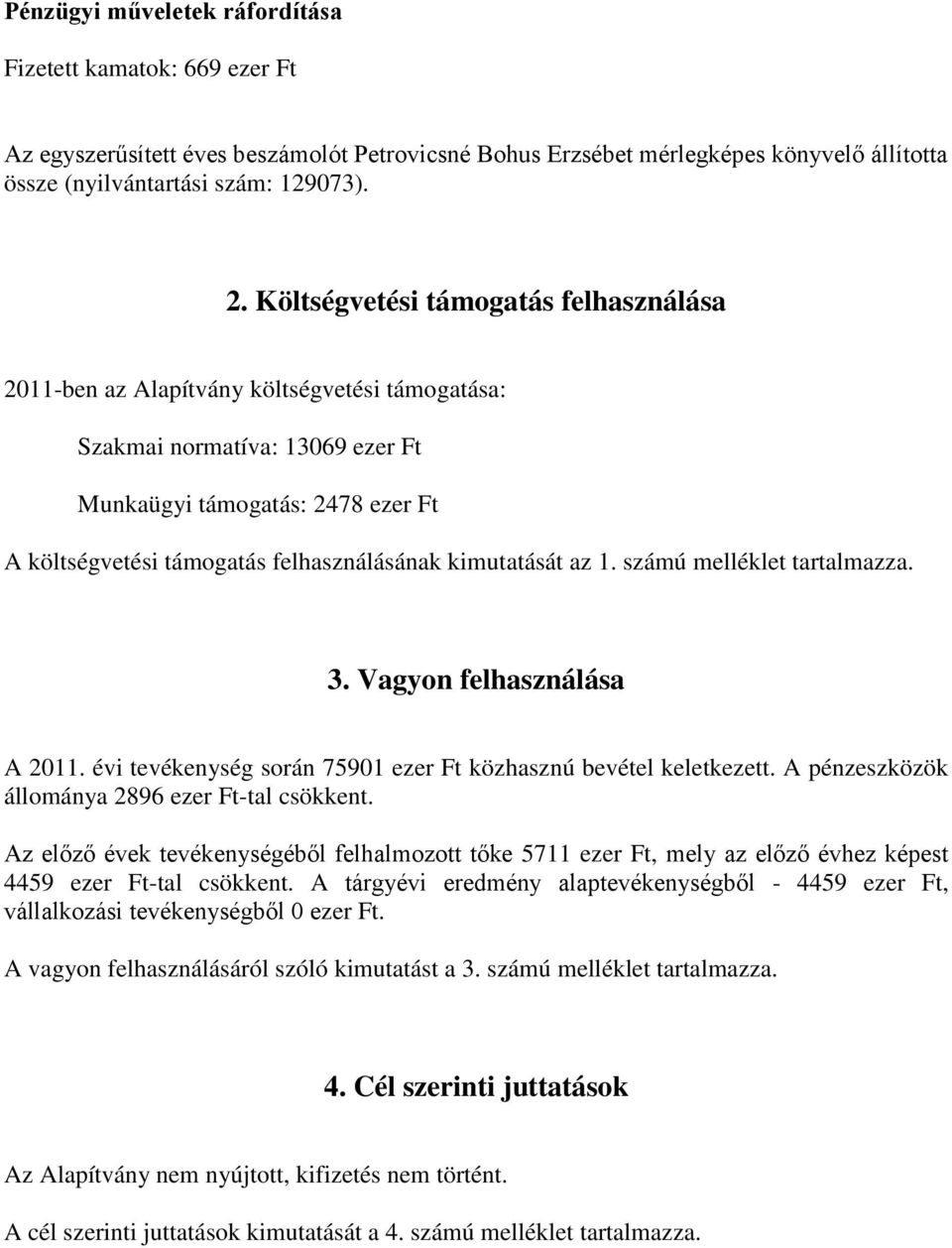 Pénzügyi műveletek ráfordítása

Fizetett kamatok: 669 ezer Ft

Az egyszerűsített éves beszámolót Petrovicsné Bohus Erzsébet mérlegképes könyvelő állította össze (nyilvántartási szám: 129073).

2. Költségvetési támogatás felhasználása

2011-ben az Alapítvány költségvetési támogatása:

Szakmai normatíva: 13069 ezer Ft

Munkaügyi támogatás: 2478 ezer Ft

A költségvetési támogatás felhasználásának kimutatását az 1. számú melléklet tartalmazza.

3. Vagyon felhasználása

A 2011. évi tevékenység során 75901 ezer Ft közhasznú bevétel keletkezett. A pénzeszközök állománya 2896 ezer Ft-tal csökkent.

Az előző évek tevékenységéből felhalmozott tőke 5711 ezer Ft, mely az előző évhez képest 4459 ezer Ft-tal csökkent. A tárgyévi eredmény alaptevékenységből - 4459 ezer Ft, vállalkozási tevékenységből 0 ezer Ft.

A vagyon felhasználásáról szóló kimutatást a 3. számú melléklet tartalmazza.

4. Cél szerinti juttatások

Az Alapítvány nem nyújtott, kifizetés nem történt.

A cél szerinti juttatások kimutatását a 4. számú melléklet tartalmazza.